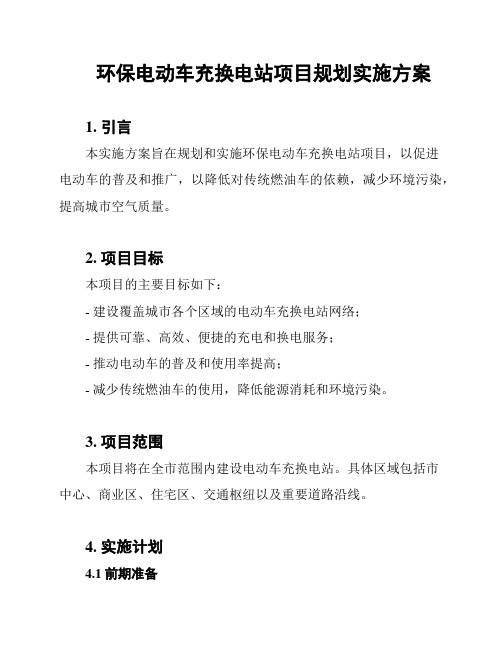 环保电动车充换电站项目规划实施方案

1. 引言

本实施方案旨在规划和实施环保电动车充换电站项目，以促进电动车的普及和推广，以降低对传统燃油车的依赖，减少环境污染，提高城市空气质量。

2. 项目目标

本项目的主要目标如下：

- 建设覆盖城市各个区域的电动车充换电站网络；

- 提供可靠、高效、便捷的充电和换电服务；

- 推动电动车的普及和使用率提高；

- 减少传统燃油车的使用，降低能源消耗和环境污染。

3. 项目范围

本项目将在全市范围内建设电动车充换电站。具体区域包括市中心、商业区、住宅区、交通枢纽以及重要道路沿线。

4. 实施计划

4.1 前期准备